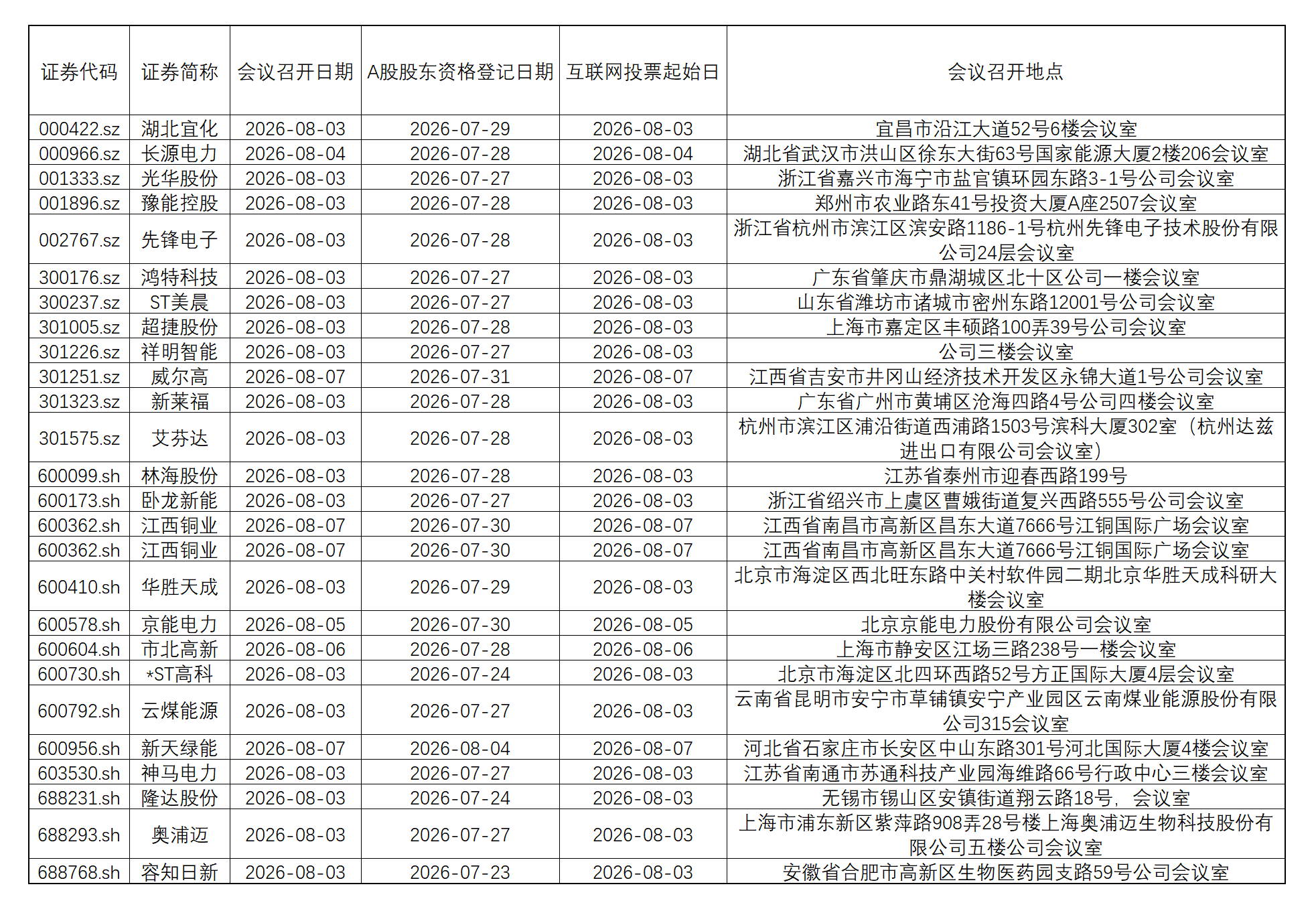 | 证券代码 | 证券简称 | 会议召开日期 | A股股东资格登记日期 | 互联网投票起始日 | 会议召开地点 |
|---|---|---|---|---|---|
| 000422.sz | 湖北宜化 | 2026-08-03 | 2026-07-29 | 2026-08-03 | 宜昌市沿江大道52号6楼会议室 |
| 000966.sz | 长源电力 | 2026-08-04 | 2026-07-28 | 2026-08-04 | 湖北省武汉市洪山区徐东大街63号国家能源大厦2楼206会议室 |
| 001333.sz | 光华股份 | 2026-08-03 | 2026-07-27 | 2026-08-03 | 浙江省嘉兴市海宁市盐官镇环园东路3-1号公司会议室 |
| 001896.sz | 豫能控股 | 2026-08-03 | 2026-07-28 | 2026-08-03 | 郑州市农业路东41号投资大厦A座2507会议室 |
| 002767.sz | 先锋电子 | 2026-08-03 | 2026-07-28 | 2026-08-03 | 浙江省杭州市滨江区滨安路1186-1号杭州先锋电子技术股份有限公司24层会议室 |
| 300176.sz | 鸿特科技 | 2026-08-03 | 2026-07-27 | 2026-08-03 | 广东省肇庆市鼎湖城区北十区公司一楼会议室 |
| 300237.sz | ST美晨 | 2026-08-03 | 2026-07-27 | 2026-08-03 | 山东省潍坊市诸城市密州东路12001号公司会议室 |
| 301005.sz | 超捷股份 | 2026-08-03 | 2026-07-28 | 2026-08-03 | 上海市嘉定区丰硕路100弄39号公司会议室 |
| 301226.sz | 祥明智能 | 2026-08-03 | 2026-07-27 | 2026-08-03 | 公司三楼会议室 |
| 301251.sz | 威尔高 | 2026-08-07 | 2026-07-31 | 2026-08-07 | 江西省吉安市井冈山经济技术开发区永锦大道1号公司会议室 |
| 301323.sz | 新莱福 | 2026-08-03 | 2026-07-28 | 2026-08-03 | 广东省广州市黄埔区沧海四路4号公司四楼会议室 |
| 301575.sz | 艾芬达 | 2026-08-03 | 2026-07-28 | 2026-08-03 | 杭州市滨江区浦沿街道西浦路1503号滨科大厦302室（杭州达兹进出口有限公司会议室） |
| 600099.sh | 林海股份 | 2026-08-03 | 2026-07-28 | 2026-08-03 | 江苏省泰州市迎春西路199号 |
| 600173.sh | 卧龙新能 | 2026-08-03 | 2026-07-27 | 2026-08-03 | 浙江省绍兴市上虞区曹娥街道复兴西路555号公司会议室 |
| 600362.sh | 江西铜业 | 2026-08-07 | 2026-07-30 | 2026-08-07 | 江西省南昌市高新区昌东大道7666号江铜国际广场会议室 |
| 600362.sh | 江西铜业 | 2026-08-07 | 2026-07-30 | 2026-08-07 | 江西省南昌市高新区昌东大道7666号江铜国际广场会议室 |
| 600410.sh | 华胜天成 | 2026-08-03 | 2026-07-29 | 2026-08-03 | 北京市海淀区西北旺东路中关村软件园二期北京华胜天成科研大楼会议室 |
| 600578.sh | 京能电力 | 2026-08-05 | 2026-07-30 | 2026-08-05 | 北京京能电力股份有限公司会议室 |
| 600604.sh | 市北高新 | 2026-08-06 | 2026-07-28 | 2026-08-06 | 上海市静安区江场三路238号一楼会议室 |
| 600730.sh | *ST高科 | 2026-08-03 | 2026-07-24 | 2026-08-03 | 北京市海淀区北四环西路52号方正国际大厦4层会议室 |
| 600792.sh | 云煤能源 | 2026-08-03 | 2026-07-27 | 2026-08-03 | 云南省昆明市安宁市草铺镇安宁产业园区云南煤业能源股份有限公司315会议室 |
| 600956.sh | 新天绿能 | 2026-08-07 | 2026-08-04 | 2026-08-07 | 河北省石家庄市长安区中山东路301号河北国际大厦4楼会议室 |
| 603530.sh | 神马电力 | 2026-08-03 | 2026-07-27 | 2026-08-03 | 江苏省南通市苏通科技产业园海维路66号行政中心三楼会议室 |
| 688231.sh | 隆达股份 | 2026-08-03 | 2026-07-24 | 2026-08-03 | 无锡市锡山区安镇街道翔云路18号，会议室 |
| 688293.sh | 奥浦迈 | 2026-08-03 | 2026-07-27 | 2026-08-03 | 上海市浦东新区紫萍路908弄28号楼上海奥浦迈生物科技股份有限公司五楼公司会议室 |
| 688768.sh | 容知日新 | 2026-08-03 | 2026-07-23 | 2026-08-03 | 安徽省合肥市高新区生物医药园支路59号公司会议室 |